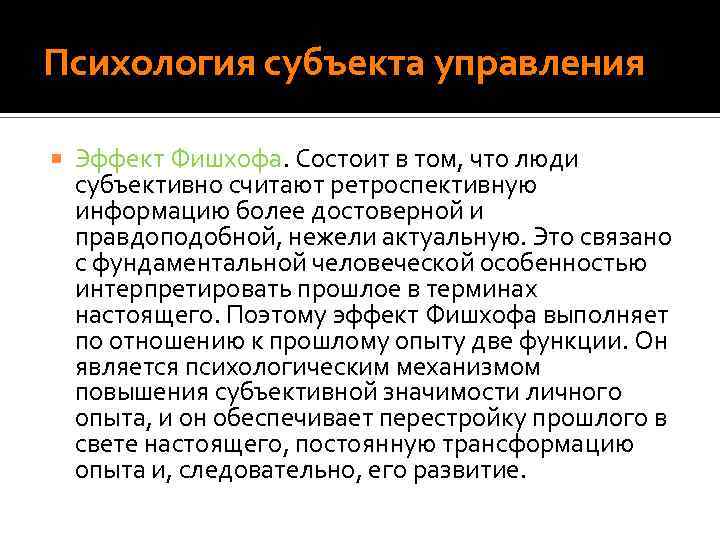 Психология субъекта управления

Эффект Фишхофа. Состоит в том, что люди субъективно считают ретроспективную информацию более достоверной и правдоподобной, нежели актуальную. Это связано с фундаментальной человеческой особенностью интерпретировать прошлое в терминах настоящего. Поэтому эффект Фишхофа выполняет по отношению к прошлому опыту две функции. Он является психологическим механизмом повышения субъективной значимости личного опыта, и он обеспечивает перестройку прошлого в свете настоящего, постоянную трансформацию опыта и, следовательно, его развитие.